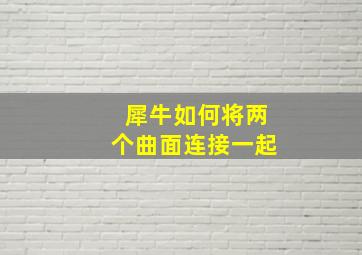 犀牛如何将两个曲面连接一起